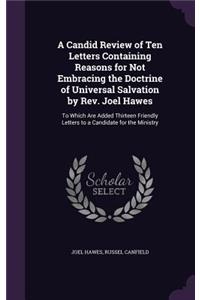 A Candid Review of Ten Letters Containing Reasons for Not Embracing the Doctrine of Universal Salvation by Rev. Joel Hawes

To Which Are Added Thirteen Friendly Letters to a Candidate for the Ministry

Scholar SELECT

JOEL HAWES, RUSSEL CANFIELD